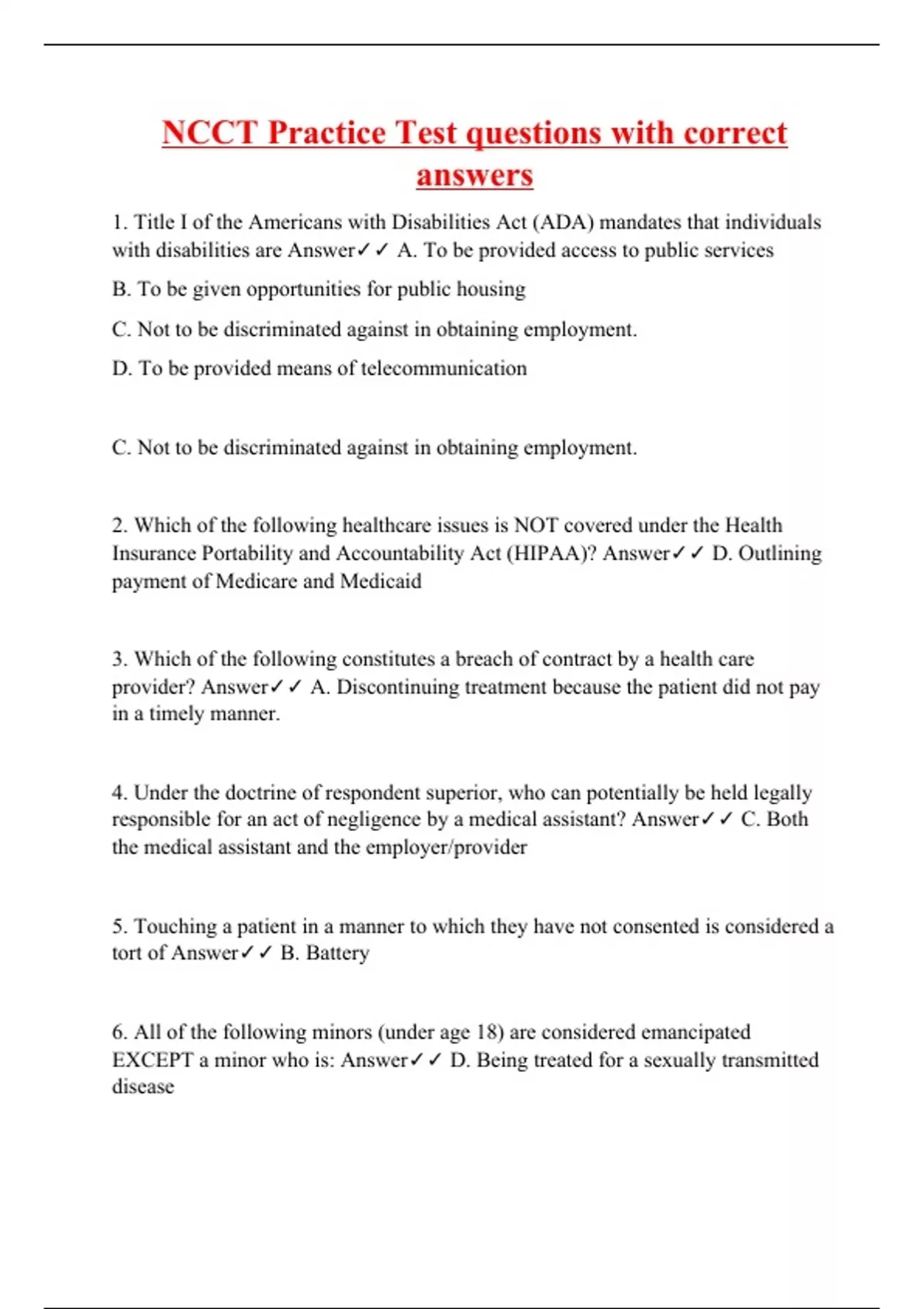 NCCT Practice Test questions with correct answers

1. Title I of the Americans with Disabilities Act (ADA) mandates that individuals with disabilities are Answer✓✓ A. To be provided access to public services

B. To be given opportunities for public housing

C. Not to be discriminated against in obtaining employment.

D. To be provided means of telecommunication

C. Not to be discriminated against in obtaining employment.

2. Which of the following healthcare issues is NOT covered under the Health Insurance Portability and Accountability Act (HIPAA)? Answer✓✓ D. Outlining payment of Medicare and Medicaid

3. Which of the following constitutes a breach of contract by a health care provider? Answer✓✓ A. Discontinuing treatment because the patient did not pay in a timely manner.

4. Under the doctrine of respondent superior, who can potentially be held legally responsible for an act of negligence by a medical assistant? Answer✓✓ C. Both the medical assistant and the employer/provider

5. Touching a patient in a manner to which they have not consented is considered a tort of Answer✓✓ B. Battery

6. All of the following minors (under age 18) are considered emancipated EXCEPT a minor who is: Answer✓✓ D. Being treated for a sexually transmitted disease